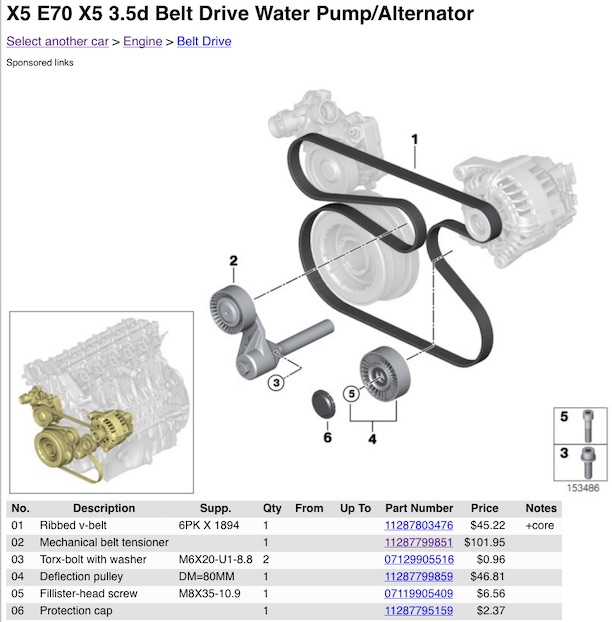 X5 E70 X5 3.5d Belt Drive Water Pump/Alternator

Select another car > Engine > Belt Drive

Sponsored links

1
2
3
5
6
4
5
3
153486

| No. | Description | Supp. | Qty | From | Up To | Part Number | Price | Notes |
|---|---|---|---|---|---|---|---|---|
| 01 | Ribbed v-belt | 6PK X 1894 | 1 | | | 11287803476 | $45.22 | +core |
| 02 | Mechanical belt tensioner | | 1 | | | 11287799851 | $101.95 | |
| 03 | Torx-bolt with washer | M6X20-U1-8.8 | 2 | | | 07129905516 | $0.96 | |
| 04 | Deflection pulley | DM=80MM | 1 | | | 11287799859 | $46.81 | |
| 05 | Fillister-head screw | M8X35-10.9 | 1 | | | 07119905409 | $6.56 | |
| 06 | Protection cap | | 1 | | | 11287795159 | $2.37 | |